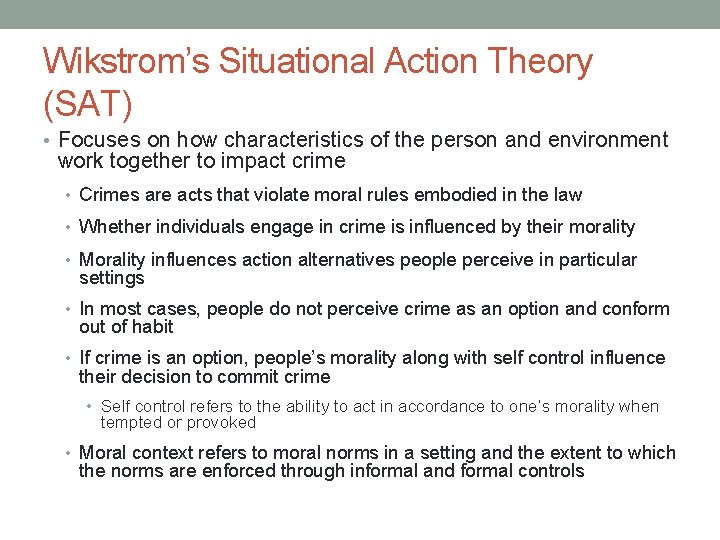 Wikstrom's Situational Action Theory (SAT)

• Focuses on how characteristics of the person and environment work together to impact crime

• Crimes are acts that violate moral rules embodied in the law

• Whether individuals engage in crime is influenced by their morality

• Morality influences action alternatives people perceive in particular settings

• In most cases, people do not perceive crime as an option and conform out of habit

• If crime is an option, people's morality along with self control influence their decision to commit crime

• Self control refers to the ability to act in accordance to one's morality when tempted or provoked

• Moral context refers to moral norms in a setting and the extent to which the norms are enforced through informal and formal controls